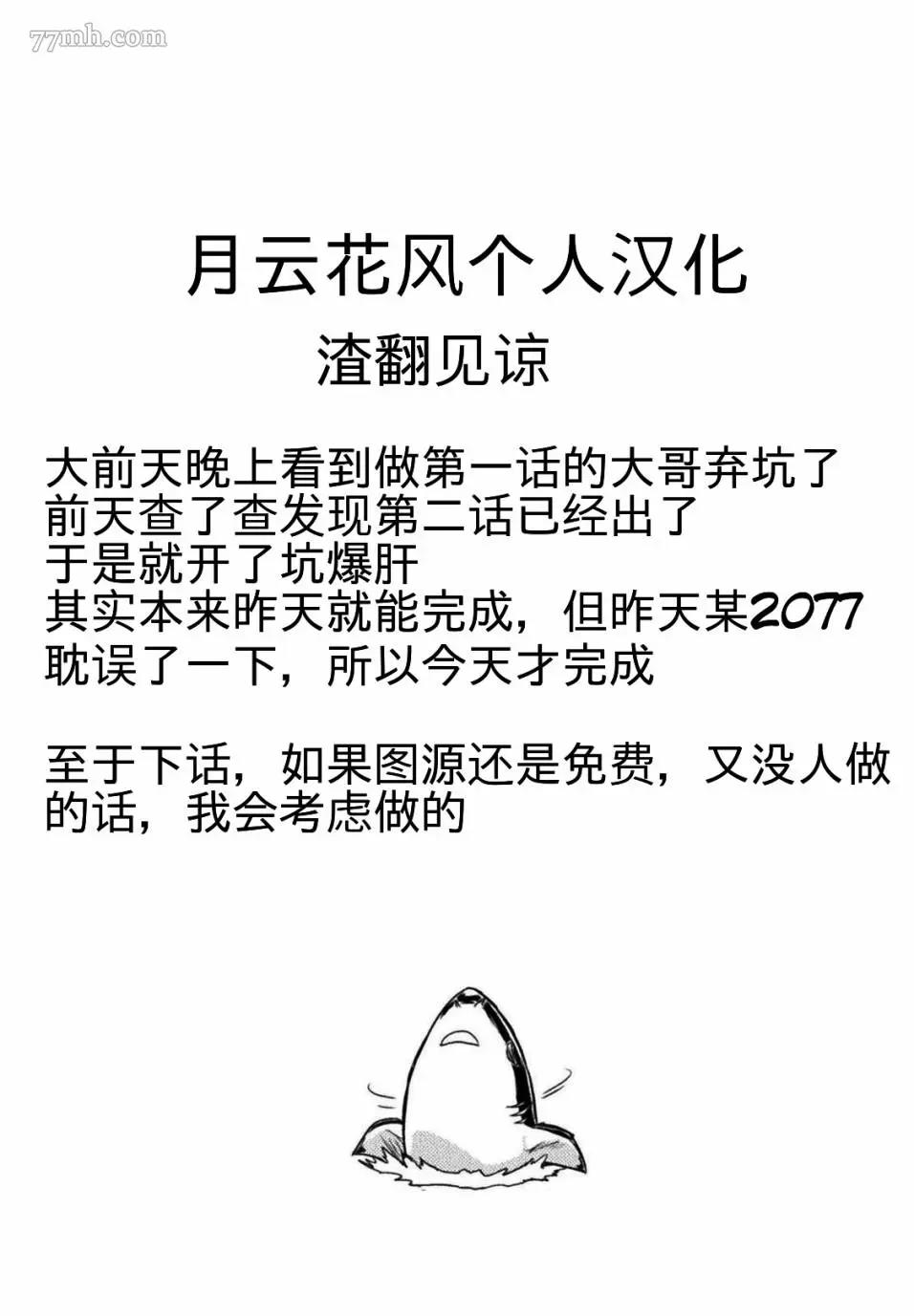 月云花风个人汉化

渣翻见谅

大前天晚上看到做第一话的大哥弃坑了
前天查了查发现第二话已经出了
于是就开了坑爆肝
其实本来昨天就能完成，但昨天某2077
耽误了一下，所以今天才完成

至于下话，如果图源还是免费，又没人做的话，我会考虑做的

77mh.com